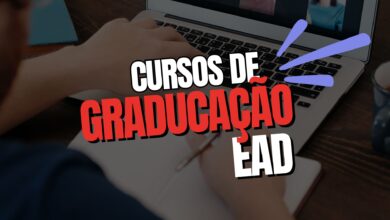 CURSOS DE
GRADUCAÇÃO
EAD